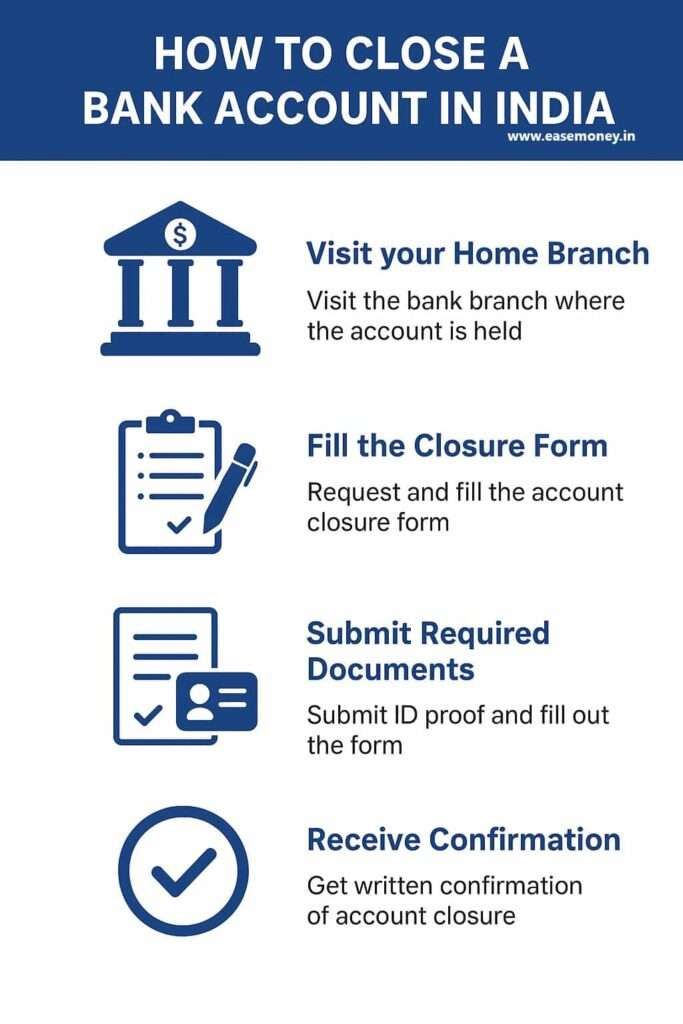 HOW TO CLOSE A BANK ACCOUNT IN INDIA

www.easemoney.in

$

Visit your Home Branch

Visit the bank branch where the account is held

Fill the Closure Form

Request and fill the account closure form

Submit Required Documents

Submit ID proof and fill out the form

Receive Confirmation

Get written confirmation of account closure